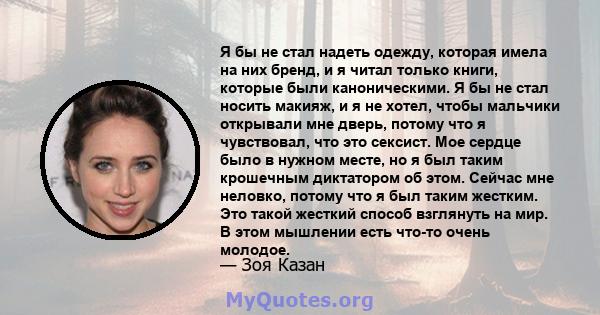 Я бы не стал надеть одежду, которая имела на них бренд, и я читал только книги, которые были каноническими. Я бы не стал носить макияж, и я не хотел, чтобы мальчики открывали мне дверь, потому что я чувствовал, что это сексист. Мое сердце было в нужном месте, но я был таким крошечным диктатором об этом. Сейчас мне неловко, потому что я был таким жестким. Это такой жесткий способ взглянуть на мир. В этом мышлении есть что-то очень молодое.

— Зоя Казан

MyQuotes.org